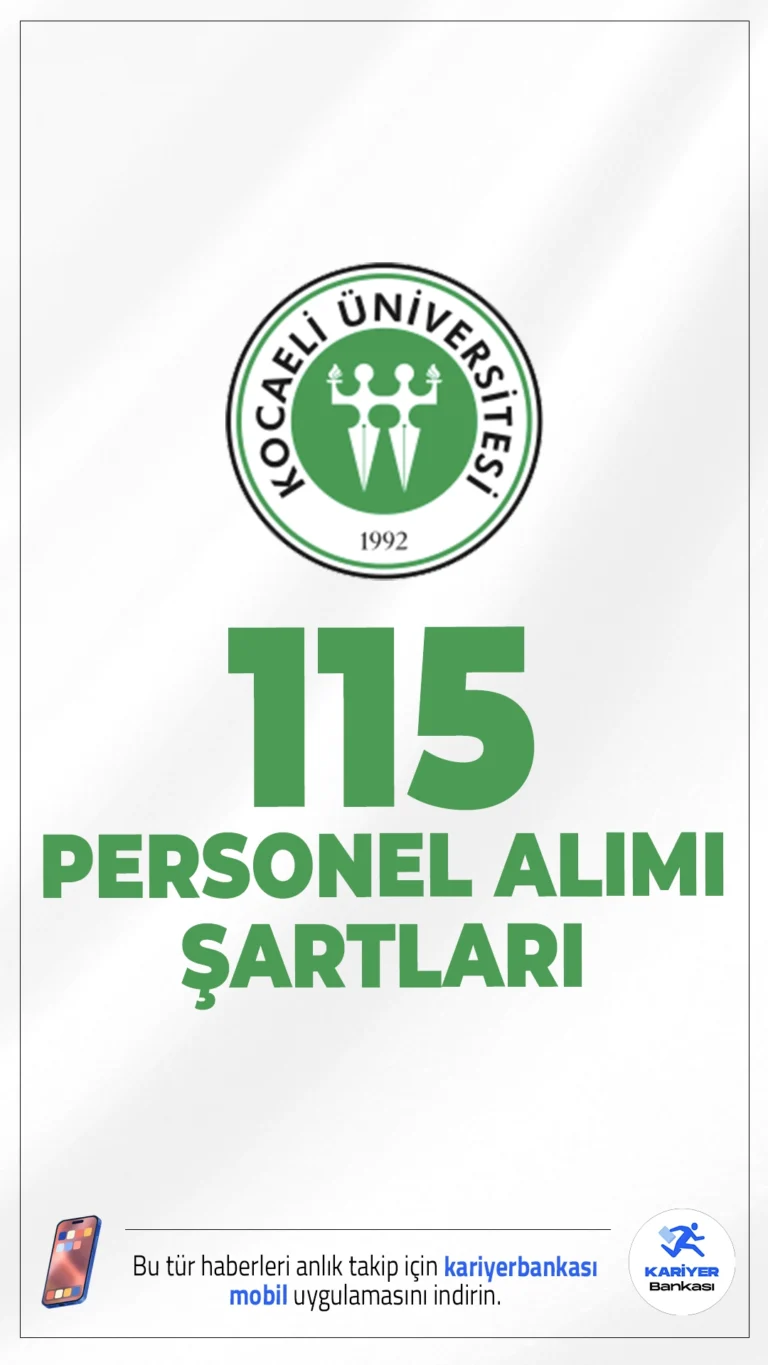 KOCAELİ ÜNİVERSİTESİ
1992

115
PERSONEL ALIMI
ŞARTLARI

Bu tür haberleri anlık takip için kariyerbankası mobil uygulamasını indirin.

KARİYER
Bankası